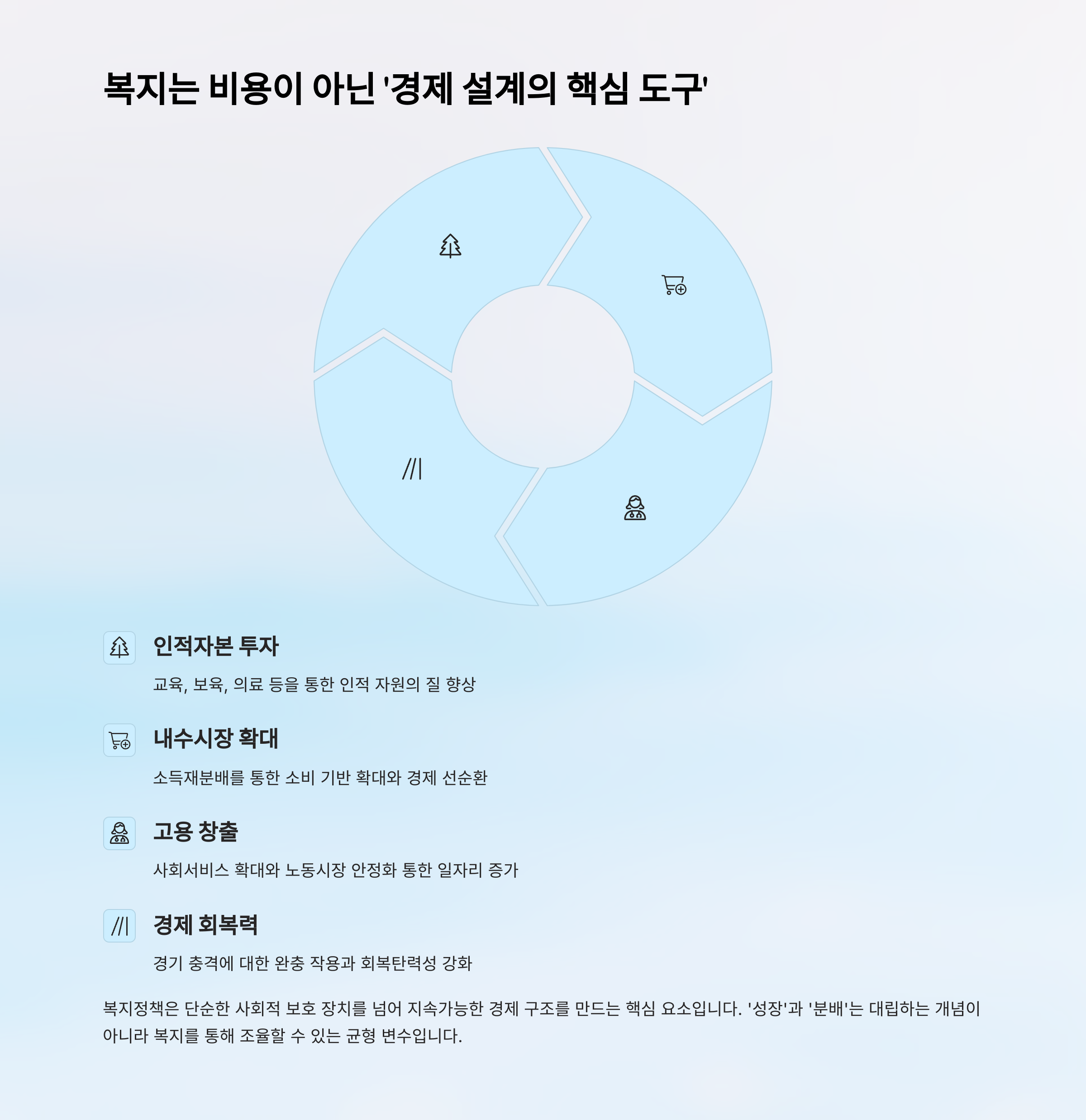 복지는 비용이 아닌 '경제 설계의 핵심 도구'

인적자본 투자

교육, 보육, 의료 등을 통한 인적 자원의 질 향상

내수시장 확대

소득재분배를 통한 소비 기반 확대와 경제 선순환

고용 창출

사회서비스 확대와 노동시장 안정화 통한 일자리 증가

경제 회복력

경기 충격에 대한 완충 작용과 회복탄력성 강화

복지정책은 단순한 사회적 보호 장치를 넘어 지속가능한 경제 구조를 만드는 핵심 요소입니다. '성장'과 '분배'는 대립하는 개념이 아니라 복지를 통해 조율할 수 있는 균형 변수입니다.